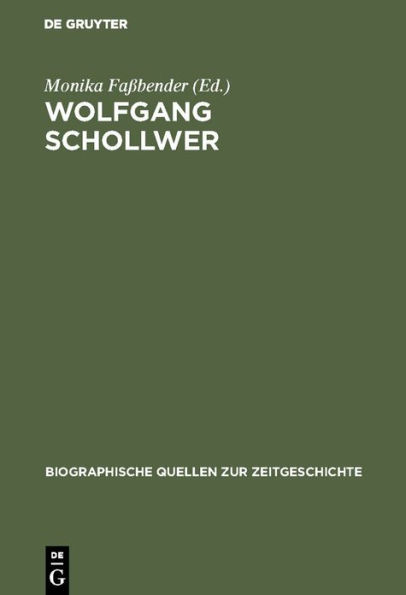 DE GRUYTER

Monika Faßbender (Ed.)

WOLFGANG SCHOLLWER

BIOGRAPHISCHE QUELLEN ZUR ZEITGESCHICHTE

DE G